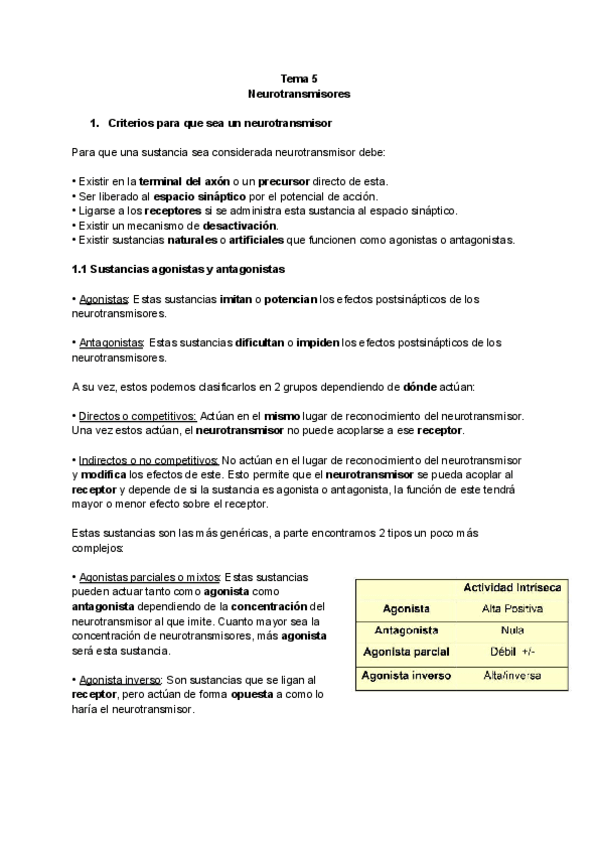 Tema 5
Neurotransmisores

1. Criterios para que sea un neurotransmisor

Para que una sustancia sea considerada neurotransmisor debe:

• Existir en la terminal del axón o un precursor directo de esta.
• Ser liberado al espacio sináptico por el potencial de acción.
• Ligarse a los receptores si se administra esta sustancia al espacio sináptico.
• Existir un mecanismo de desactivación.
• Existir sustancias naturales o artificiales que funcionen como agonistas o antagonistas.

1.1 Sustancias agonistas y antagonistas

• Agonistas: Estas sustancias imitan o potencian los efectos postsinápticos de los neurotransmisores.

• Antagonistas: Estas sustancias dificultan o impiden los efectos postsinápticos de los neurotransmisores.

A su vez, estos podemos clasificarlos en 2 grupos dependiendo de dónde actúan:

• Directos o competitivos: Actúan en el mismo lugar de reconocimiento del neurotransmisor. Una vez estos actúan, el neurotransmisor no puede acoplarse a ese receptor.

• Indirectos o no competitivos: No actúan en el lugar de reconocimiento del neurotransmisor y modifica los efectos de este. Esto permite que el neurotransmisor se pueda acoplar al receptor y depende de si la sustancia es agonista o antagonista, la función de este tendrá mayor o menor efecto sobre el receptor.

Estas sustancias son las más genéricas, a parte encontramos 2 tipos un poco más complejos:

• Agonistas parciales o mixtos: Estas sustancias pueden actuar tanto como agonista como antagonista dependiendo de la concentración del neurotransmisor al que imite. Cuanto mayor sea la concentración de neurotransmisores, más agonista será esta sustancia.

• Agonista inverso: Son sustancias que se ligan al receptor, pero actúan de forma opuesta a como lo haría el neurotransmisor.

| | Actividad Intríseca |
|---|---|
| Agonista | Alta Positiva |
| Antagonista | Nula |
| Agonista parcial | Débil +/- |
| Agonista inverso | Alta/inversa |